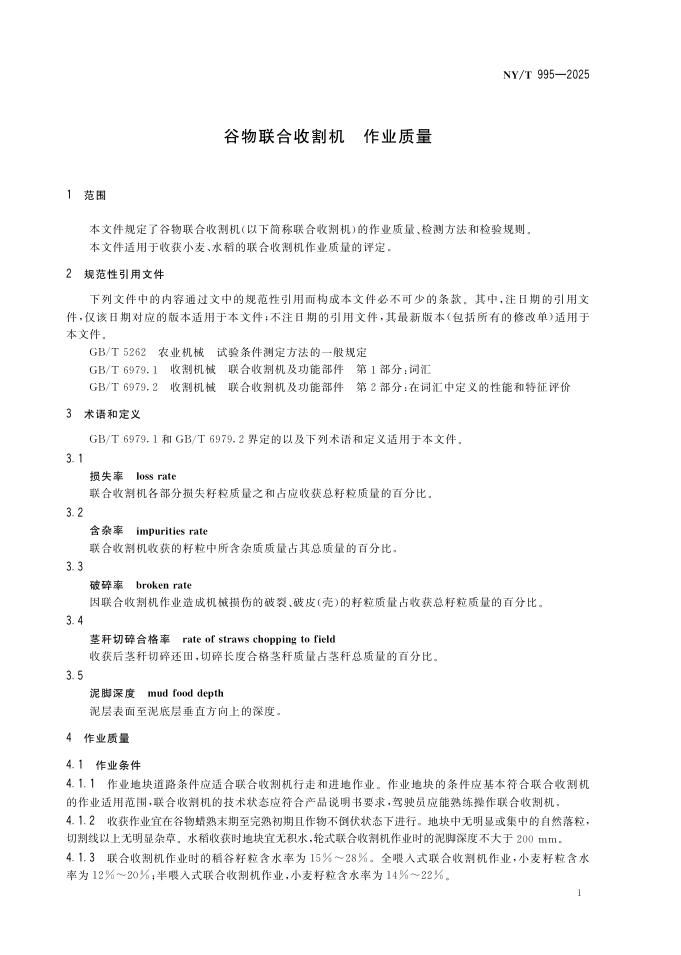 NY/T 995—2025

谷物联合收割机　作业质量

1　范围

本文件规定了谷物联合收割机(以下简称联合收割机)的作业质量、检测方法和检验规则。

本文件适用于收获小麦、水稻的联合收割机作业质量的评定。

2　规范性引用文件

下列文件中的内容通过文中的规范性引用而构成本文件必不可少的条款。其中,注日期的引用文件,仅该日期对应的版本适用于本文件;不注日期的引用文件,其最新版本(包括所有的修改单)适用于本文件。

GB/T 5262　农业机械　试验条件测定方法的一般规定

GB/T 6979.1　收割机械　联合收割机及功能部件　第1部分:词汇

GB/T 6979.2　收割机械　联合收割机及功能部件　第2部分:在词汇中定义的性能和特征评价

3　术语和定义

GB/T 6979.1 和 GB/T 6979.2 界定的以及下列术语和定义适用于本文件。

3.1

损失率　loss rate

联合收割机各部分损失籽粒质量之和占应收获总籽粒质量的百分比。

3.2

含杂率　impurities rate

联合收割机收获的籽粒中所含杂质质量占其总质量的百分比。

3.3

破碎率　broken rate

因联合收割机作业造成机械损伤的破裂、破皮(壳)的籽粒质量占收获总籽粒质量的百分比。

3.4

茎秆切碎合格率　rate of straws chopping to field

收获后茎秆切碎还田,切碎长度合格茎秆质量占茎秆总质量的百分比。

3.5

泥脚深度　mud food depth

泥层表面至泥底层垂直方向上的深度。

4　作业质量

4.1　作业条件

4.1.1　作业地块道路条件应适合联合收割机行走和进地作业。作业地块的条件应基本符合联合收割机的作业适用范围,联合收割机的技术状态应符合产品说明书要求,驾驶员应能熟练操作联合收割机。

4.1.2　收获作业宜在谷物蜡熟末期至完熟初期且作物不倒伏状态下进行。地块中无明显或集中的自然落粒,切割线以上无明显杂草。水稻收获时地块宜无积水,轮式联合收割机作业时的泥脚深度不大于 200 mm。

4.1.3　联合收割机作业时的稻谷籽粒含水率为 15%~28%。全喂入式联合收割机作业,小麦籽粒含水率为 12%~20%;半喂入式联合收割机作业,小麦籽粒含水率为 14%~22%。

1